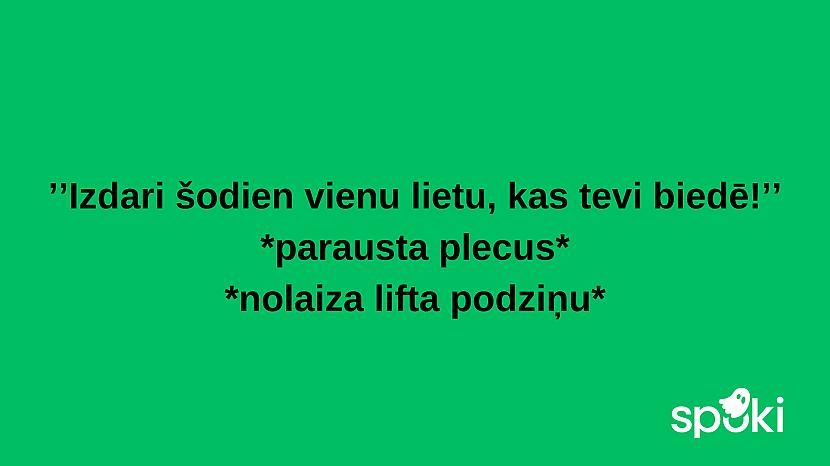 ’’Izdari šodien vienu lietu, kas tevi biedē!’’
*parausta plecus*
*nolaiza lifta podziņu*

spoki